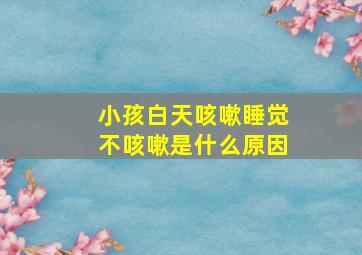 小孩白天咳嗽睡觉不咳嗽是什么原因